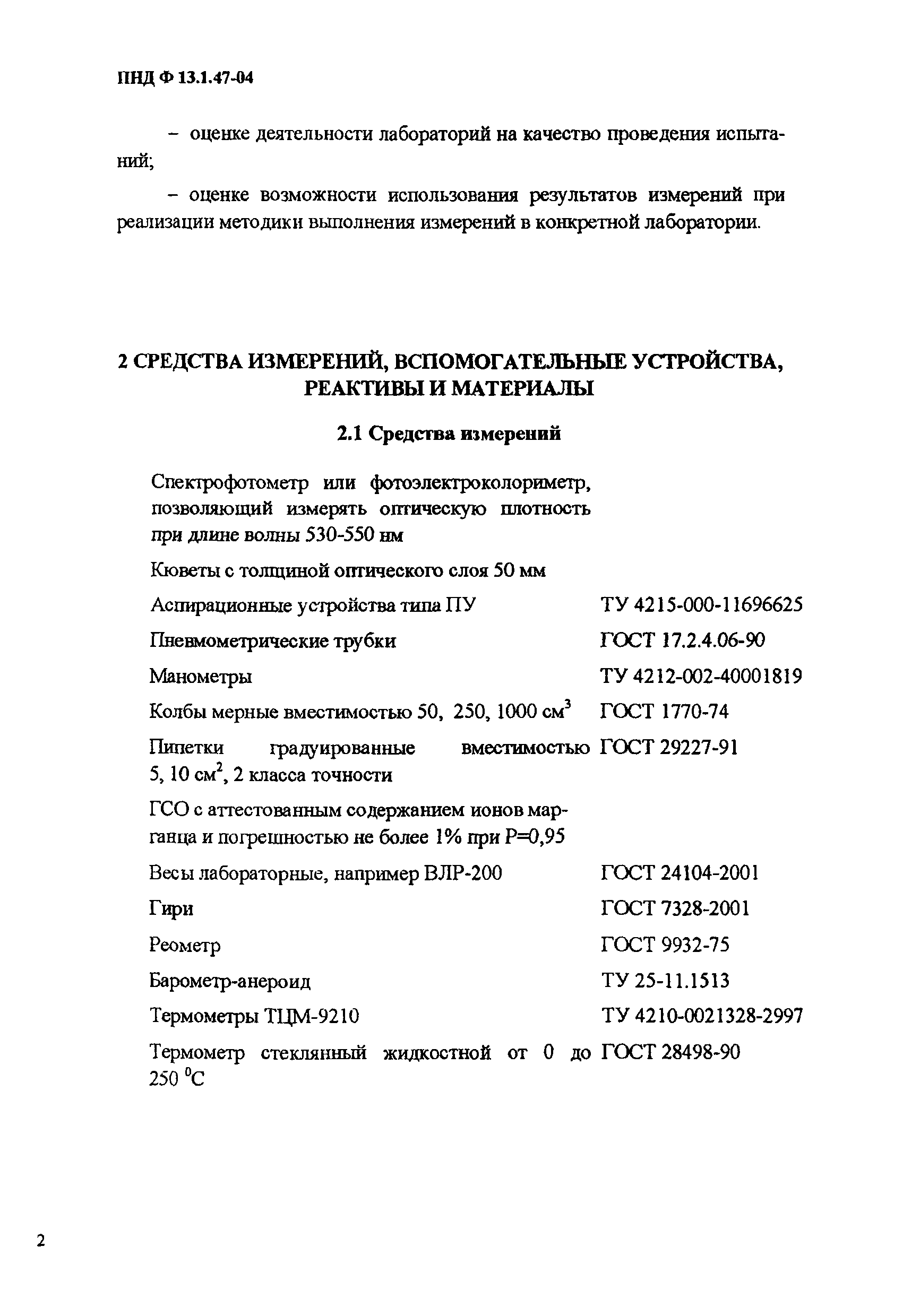 ПНД Ф 13.1.47-04

– оценке деятельности лабораторий на качество проведения испытаний;

– оценке возможности использования результатов измерений при реализации методики выполнения измерений в конкретной лаборатории.

2 СРЕДСТВА ИЗМЕРЕНИЙ, ВСПОМОГАТЕЛЬНЫЕ УСТРОЙСТВА, РЕАКТИВЫ И МАТЕРИАЛЫ

2.1 Средства измерений

| | |
|---|---|
| Спектрофотометр или фотоэлектроколориметр, позволяющий измерять оптическую плотность при длине волны 530-550 нм | |
| Кюветы с толщиной оптического слоя 50 мм | |
| Аспирационные устройства типа ПУ | ТУ 4215-000-11696625 |
| Пневмометрические трубки | ГОСТ 17.2.4.06-90 |
| Манометры | ТУ 4212-002-40001819 |
| Колбы мерные вместимостью 50, 250, 1000 см$^3$ | ГОСТ 1770-74 |
| Пипетки градуированные вместимостью 5, 10 см$^2$, 2 класса точности | ГОСТ 29227-91 |
| ГСО с аттестованным содержанием ионов марганца и погрешностью не более 1% при Р=0,95 | |
| Весы лабораторные, например ВЛР-200 | ГОСТ 24104-2001 |
| Гири | ГОСТ 7328-2001 |
| Реометр | ГОСТ 9932-75 |
| Барометр-анероид | ТУ 25-11.1513 |
| Термометры ТЦМ-9210 | ТУ 4210-0021328-2997 |
| Термометр стеклянный жидкостной от 0 до 250 $^0$С | ГОСТ 28498-90 |

2